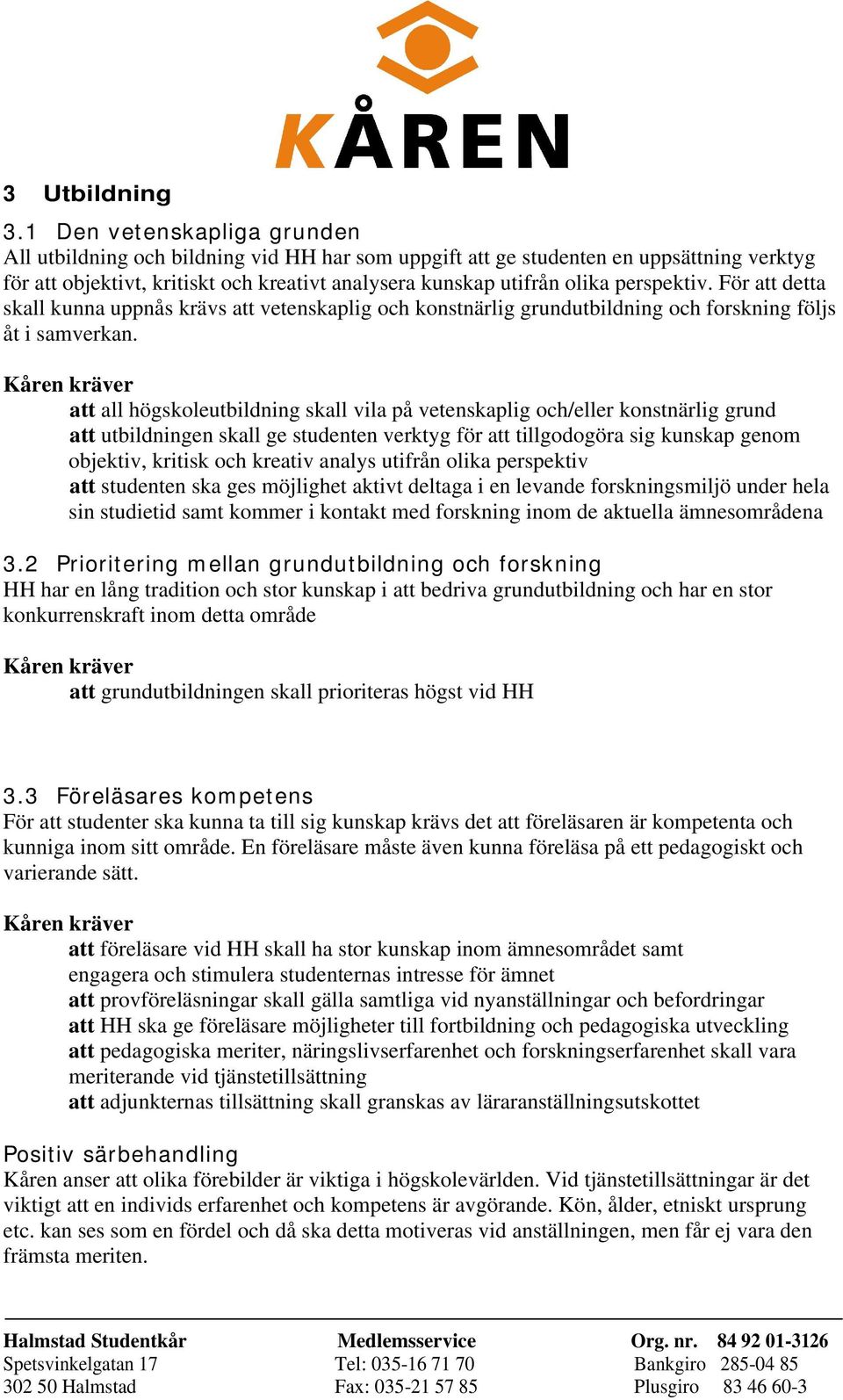 KÅREN

3 Utbildning

3.1 Den vetenskapliga grunden
All utbildning och bildning vid HH har som uppgift att ge studenten en uppsättning verktyg för att objektivt, kritiskt och kreativt analysera kunskap utifrån olika perspektiv. För att detta skall kunna uppnås krävs att vetenskaplig och konstnärlig grundutbildning och forskning följs åt i samverkan.

Kåren kräver
att all högskoleutbildning skall vila på vetenskaplig och/eller konstnärlig grund
att utbildningen skall ge studenten verktyg för att tillgodogöra sig kunskap genom objektiv, kritisk och kreativ analys utifrån olika perspektiv
att studenten ska ges möjlighet aktivt deltaga i en levande forskningsmiljö under hela sin studietid samt kommer i kontakt med forskning inom de aktuella ämnesområdena

3.2 Prioritering mellan grundutbildning och forskning
HH har en lång tradition och stor kunskap i att bedriva grundutbildning och har en stor konkurrenskraft inom detta område

Kåren kräver
att grundutbildningen skall prioriteras högst vid HH

3.3 Föreläsares kompetens
För att studenter ska kunna ta till sig kunskap krävs det att föreläsaren är kompetenta och kunniga inom sitt område. En föreläsare måste även kunna föreläsa på ett pedagogiskt och varierande sätt.

Kåren kräver
att föreläsare vid HH skall ha stor kunskap inom ämnesområdet samt engagera och stimulera studenternas intresse för ämnet
att provföreläsningar skall gälla samtliga vid nyanställningar och befordringar
att HH ska ge föreläsare möjligheter till fortbildning och pedagogiska utveckling
att pedagogiska meriter, näringslivserfarenhet och forskningserfarenhet skall vara meriterande vid tjänstetillsättning
att adjunkternas tillsättning skall granskas av läraranställningsutskottet

Positiv särbehandling
Kåren anser att olika förebilder är viktiga i högskolevärlden. Vid tjänstetillsättningar är det viktigt att en individs erfarenhet och kompetens är avgörande. Kön, ålder, etniskt ursprung etc. kan ses som en fördel och då ska detta motiveras vid anställningen, men får ej vara den främsta meriten.

Halmstad Studentkår
Spetsvinkelgatan 17
302 50 Halmstad

Medlemsservice
Tel: 035-16 71 70
Fax: 035-21 57 85

Org. nr. 84 92 01-3126
Bankgiro 285-04 85
Plusgiro 83 46 60-3